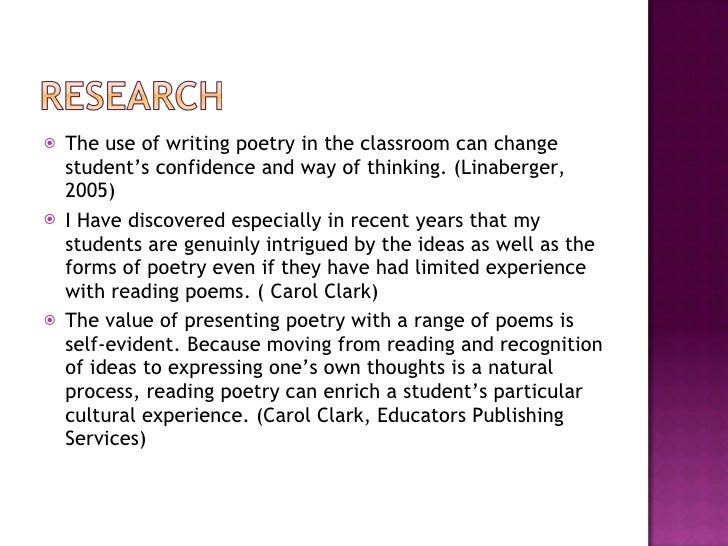 RESEARCH

• The use of writing poetry in the classroom can change student's confidence and way of thinking. (Linaberger, 2005)

• I Have discovered especially in recent years that my students are genuinly intrigued by the ideas as well as the forms of poetry even if they have had limited experience with reading poems. ( Carol Clark)

• The value of presenting poetry with a range of poems is self-evident. Because moving from reading and recognition of ideas to expressing one's own thoughts is a natural process, reading poetry can enrich a student's particular cultural experience. (Carol Clark, Educators Publishing Services)